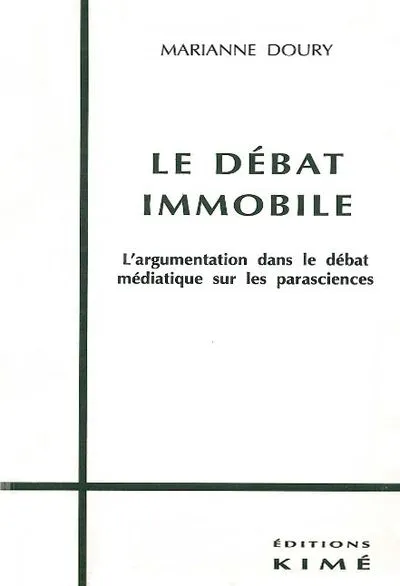 MARIANNE DOURY

LE DÉBAT IMMOBILE

L'argumentation dans le débat médiatique sur les parasciences

ÉDITIONS KIMÉ